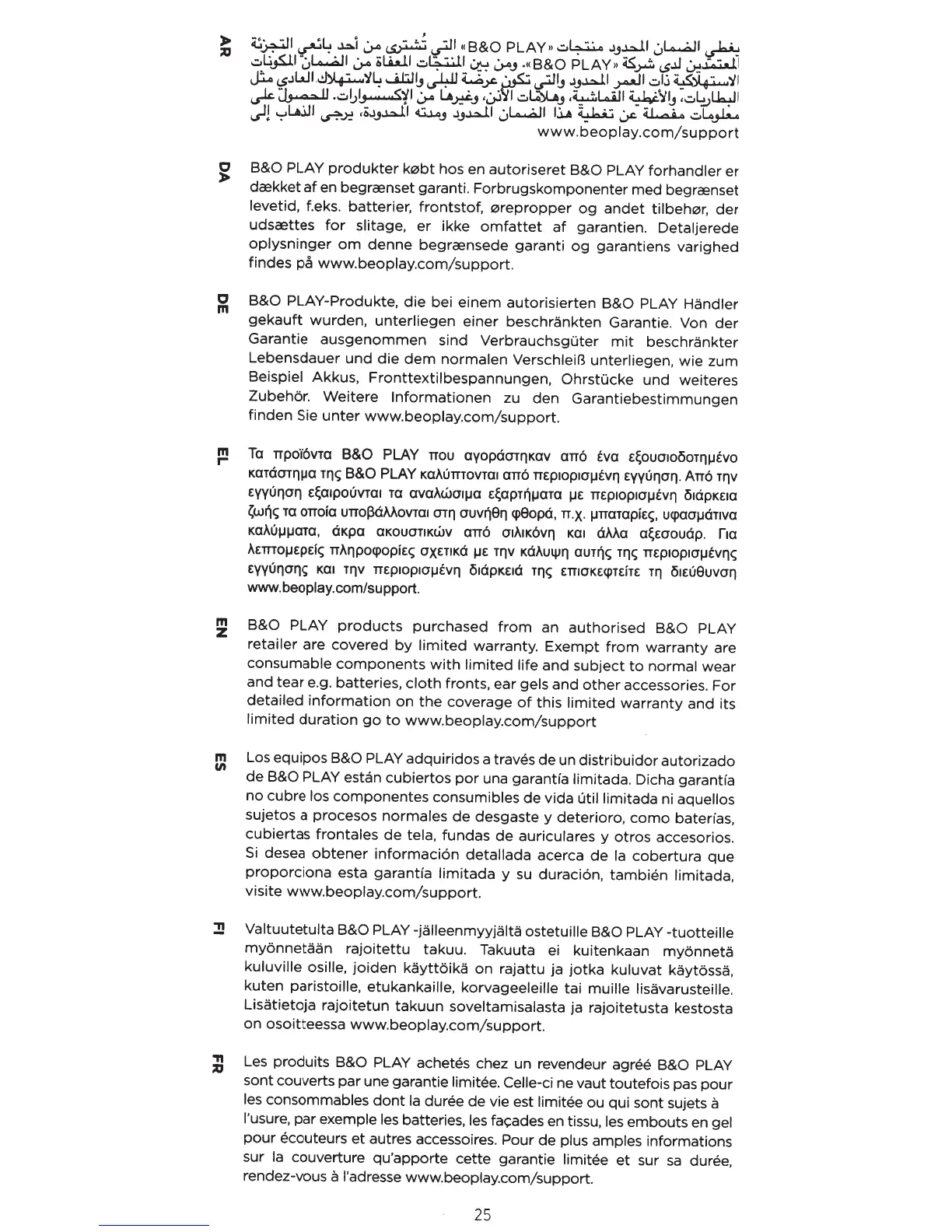 AR

يغطي الضمان المحدود منتجات «B&O PLAY» التي تُشترى من أحد بائعي التجزئة المعتمدين لدى شركة «B&O PLAY». ومن بين المنتجات المعفاة من الضمان المكونات الاستهلاكية ذات العمر المحدود والتي تكون عرضة للبلى والتلف بالاستهلاك العادي مثل البطاريات، والأغطية القماشية، وهلامات الأذن، وغيرها من الإكسسوارات. للحصول على معلومات مفصلة عن تغطية هذا الضمان المحدود ومدته المحدودة، يرجى الذهاب إلى www.beoplay.com/support

DA

B&O PLAY produkter købt hos en autoriseret B&O PLAY forhandler er dækket af en begrænset garanti. Forbrugskomponenter med begrænset levetid, f.eks. batterier, frontstof, ørepropper og andet tilbehør, der udsættes for slitage, er ikke omfattet af garantien. Detaljerede oplysninger om denne begrænsede garanti og garantiens varighed findes på www.beoplay.com/support.

DE

B&O PLAY-Produkte, die bei einem autorisierten B&O PLAY Händler gekauft wurden, unterliegen einer beschränkten Garantie. Von der Garantie ausgenommen sind Verbrauchsgüter mit beschränkter Lebensdauer und die dem normalen Verschleiß unterliegen, wie zum Beispiel Akkus, Fronttextilbespannungen, Ohrstücke und weiteres Zubehör. Weitere Informationen zu den Garantiebestimmungen finden Sie unter www.beoplay.com/support.

EL

Τα προϊόντα B&O PLAY που αγοράστηκαν από ένα εξουσιοδοτημένο κατάστημα της B&O PLAY καλύπτονται από περιορισμένη εγγύηση. Από την εγγύηση εξαιρούνται τα αναλώσιμα εξαρτήματα με περιορισμένη διάρκεια ζωής τα οποία υποβάλλονται στη συνήθη φθορά, π.χ. μπαταρίες, υφασμάτινα καλύμματα, άκρα ακουστικών από σιλικόνη και άλλα αξεσουάρ. Για λεπτομερείς πληροφορίες σχετικά με την κάλυψη αυτής της περιορισμένης εγγύησης και την περιορισμένη διάρκειά της επισκεφτείτε τη διεύθυνση www.beoplay.com/support.

EN

B&O PLAY products purchased from an authorised B&O PLAY retailer are covered by limited warranty. Exempt from warranty are consumable components with limited life and subject to normal wear and tear e.g. batteries, cloth fronts, ear gels and other accessories. For detailed information on the coverage of this limited warranty and its limited duration go to www.beoplay.com/support

ES

Los equipos B&O PLAY adquiridos a través de un distribuidor autorizado de B&O PLAY están cubiertos por una garantía limitada. Dicha garantía no cubre los componentes consumibles de vida útil limitada ni aquellos sujetos a procesos normales de desgaste y deterioro, como baterías, cubiertas frontales de tela, fundas de auriculares y otros accesorios. Si desea obtener información detallada acerca de la cobertura que proporciona esta garantía limitada y su duración, también limitada, visite www.beoplay.com/support.

FI

Valtuutetulta B&O PLAY -jälleenmyyjältä ostetuille B&O PLAY -tuotteille myönnetään rajoitettu takuu. Takuuta ei kuitenkaan myönnetä kuluville osille, joiden käyttöikä on rajattu ja jotka kuluvat käytössä, kuten paristoille, etukankaille, korvageeleille tai muille lisävarusteille. Lisätietoja rajoitetun takuun soveltamisalasta ja rajoitetusta kestosta on osoitteessa www.beoplay.com/support.

FR

Les produits B&O PLAY achetés chez un revendeur agréé B&O PLAY sont couverts par une garantie limitée. Celle-ci ne vaut toutefois pas pour les consommables dont la durée de vie est limitée ou qui sont sujets à l'usure, par exemple les batteries, les façades en tissu, les embouts en gel pour écouteurs et autres accessoires. Pour de plus amples informations sur la couverture qu'apporte cette garantie limitée et sur sa durée, rendez-vous à l'adresse www.beoplay.com/support.

25